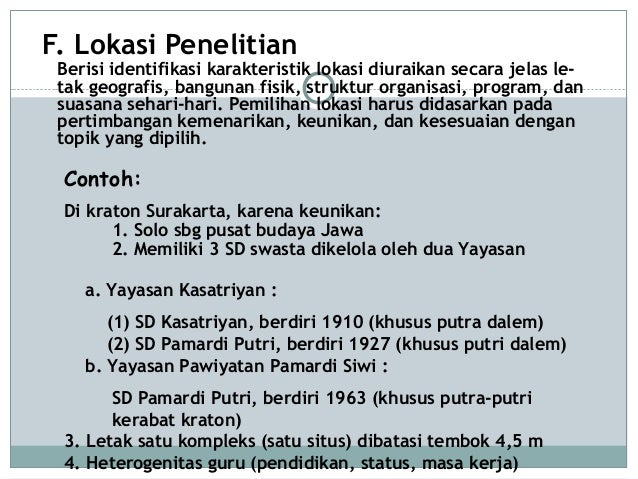 F. Lokasi Penelitian

Berisi identifikasi karakteristik lokasi diuraikan secara jelas letak geografis, bangunan fisik, struktur organisasi, program, dan suasana sehari-hari. Pemilihan lokasi harus didasarkan pada pertimbangan kemenarikan, keunikan, dan kesesuaian dengan topik yang dipilih.

Contoh:

Di kraton Surakarta, karena keunikan:
1. Solo sbg pusat budaya Jawa
2. Memiliki 3 SD swasta dikelola oleh dua Yayasan

a. Yayasan Kasatriyan :

(1) SD Kasatriyan, berdiri 1910 (khusus putra dalem)
(2) SD Pamardi Putri, berdiri 1927 (khusus putri dalem)

b. Yayasan Pawiyatan Pamardi Siwi :

SD Pamardi Putri, berdiri 1963 (khusus putra-putri kerabat kraton)

3. Letak satu kompleks (satu situs) dibatasi tembok 4,5 m
4. Heterogenitas guru (pendidikan, status, masa kerja)